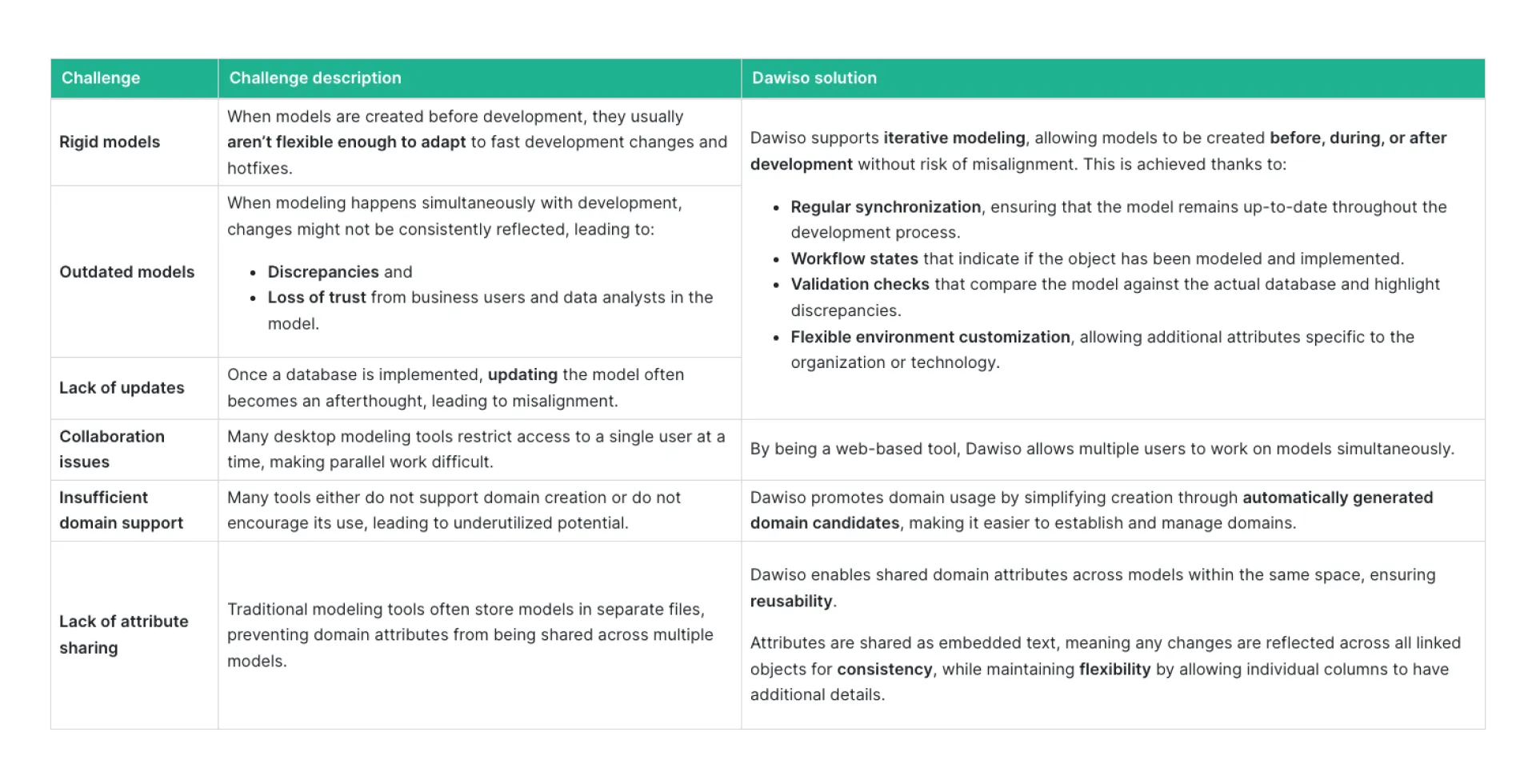 | Challenge | Challenge description | Dawiso solution |
|---|---|---|
| Rigid models | When models are created before development, they usually aren't flexible enough to adapt to fast development changes and hotfixes. | Dawiso supports iterative modeling, allowing models to be created before, during, or after development without risk of misalignment. This is achieved thanks to: • Regular synchronization, ensuring that the model remains up-to-date throughout the development process. • Workflow states that indicate if the object has been modeled and implemented. • Validation checks that compare the model against the actual database and highlight discrepancies. • Flexible environment customization, allowing additional attributes specific to the organization or technology. |
| Outdated models | When modeling happens simultaneously with development, changes might not be consistently reflected, leading to: • Discrepancies and • Loss of trust from business users and data analysts in the model. | |
| Lack of updates | Once a database is implemented, updating the model often becomes an afterthought, leading to misalignment. | |
| Collaboration issues | Many desktop modeling tools restrict access to a single user at a time, making parallel work difficult. | By being a web-based tool, Dawiso allows multiple users to work on models simultaneously. |
| Insufficient domain support | Many tools either do not support domain creation or do not encourage its use, leading to underutilized potential. | Dawiso promotes domain usage by simplifying creation through automatically generated domain candidates, making it easier to establish and manage domains. |
| Lack of attribute sharing | Traditional modeling tools often store models in separate files, preventing domain attributes from being shared across multiple models. | Dawiso enables shared domain attributes across models within the same space, ensuring reusability. Attributes are shared as embedded text, meaning any changes are reflected across all linked objects for consistency, while maintaining flexibility by allowing individual columns to have additional details. |